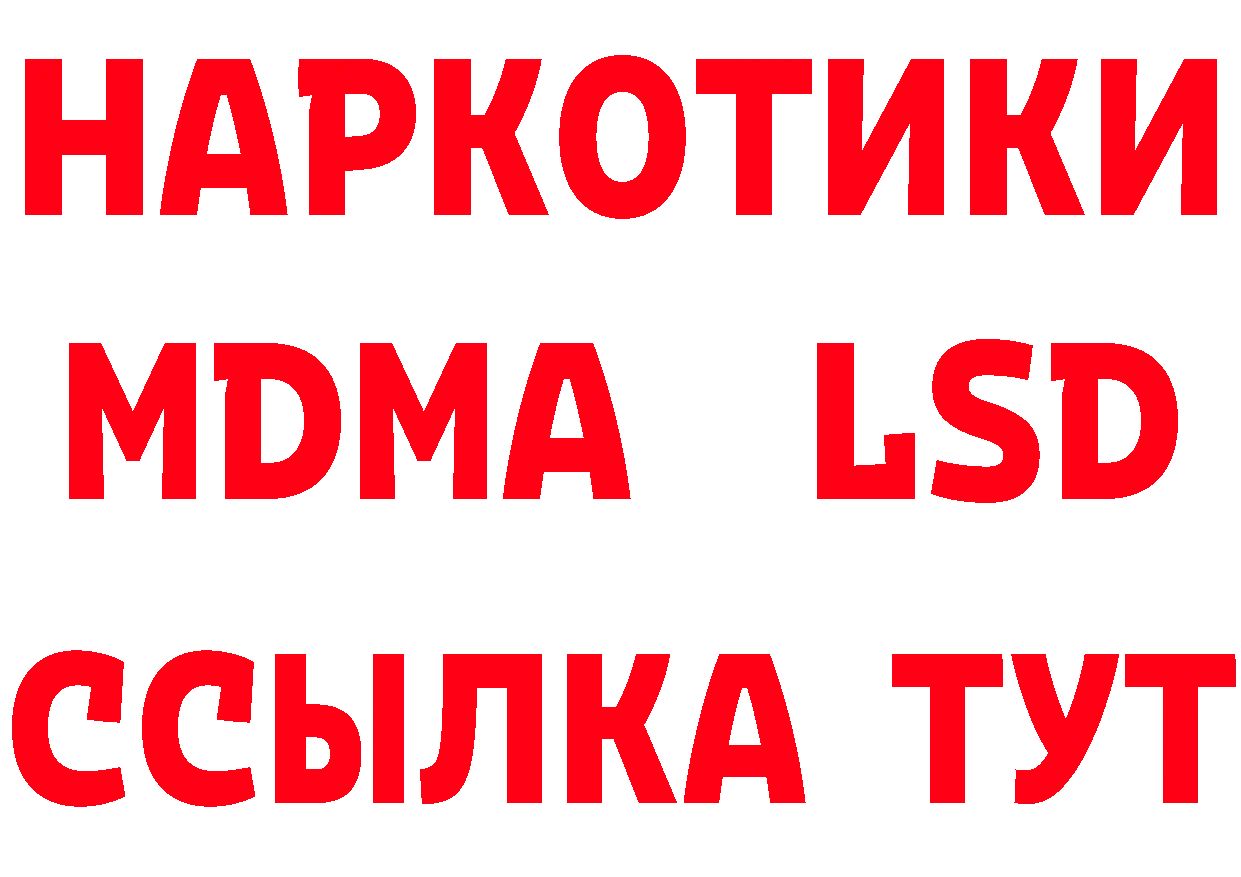 НАРКОТИКИ
MDMA LSD
ССЫЛКА ТУТ